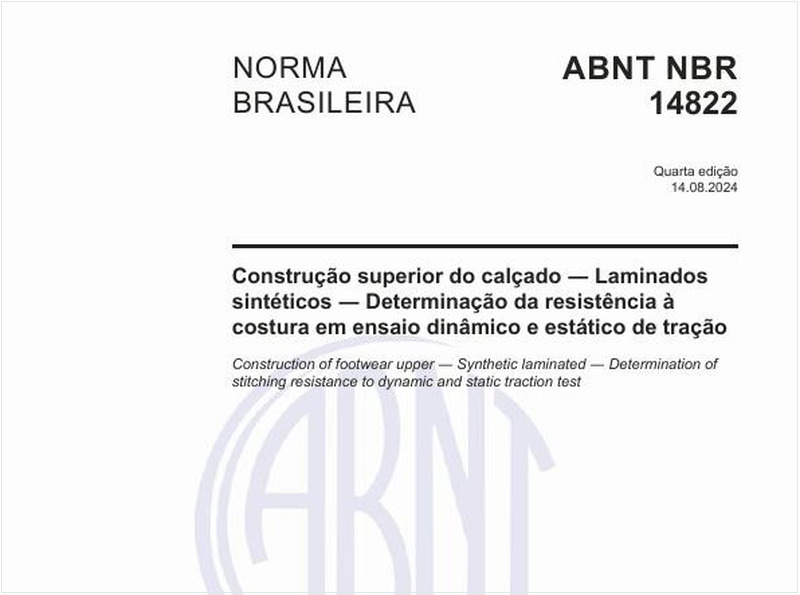 NORMA BRASILEIRA

ABNT NBR 14822

Quarta edição
14.08.2024

Construção superior do calçado — Laminados sintéticos — Determinação da resistência à costura em ensaio dinâmico e estático de tração

Construction of footwear upper — Synthetic laminated — Determination of stitching resistance to dynamic and static traction test

ABNT